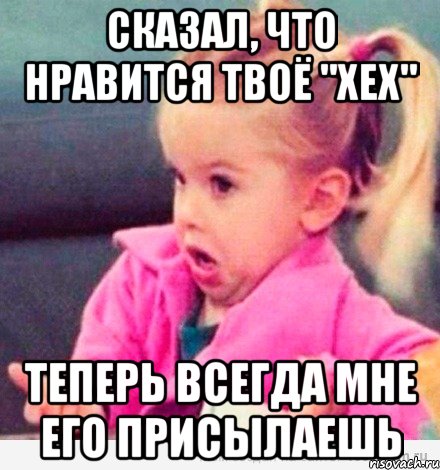 СКАЗАЛ, ЧТО НРАВИТСЯ ТВОЁ "ХЕХ"

ТЕПЕРЬ ВСЕГДА МНЕ ЕГО ПРИСЫЛАЕШЬ

risovach.ru